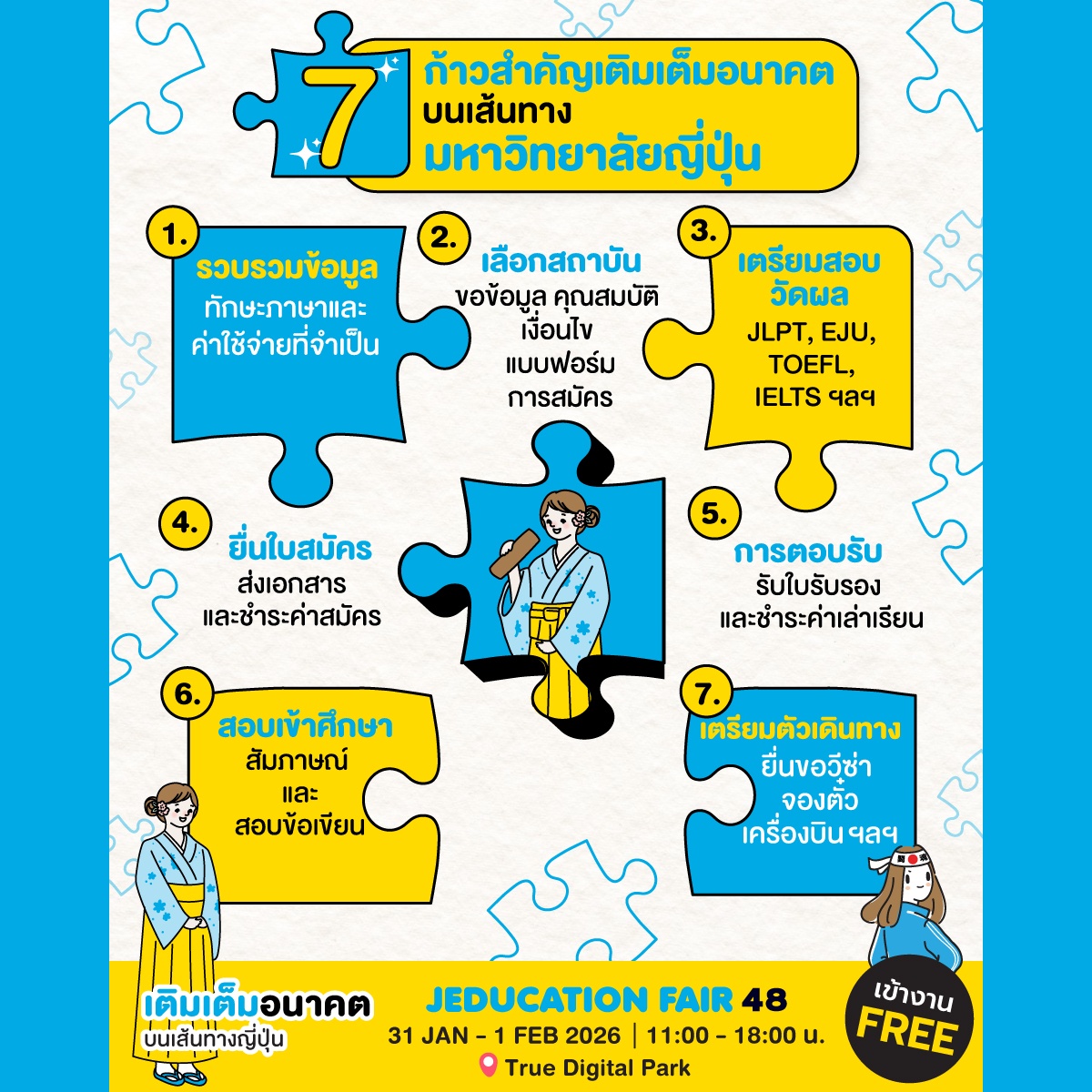 7 ก้าวสำคัญเติมเต็มอนาคต
บนเส้นทาง
มหาวิทยาลัยญี่ปุ่น

1. รวบรวมข้อมูล
ทักษะภาษาและ
ค่าใช้จ่ายที่จำเป็น

2. เลือกสถาบัน
ขอข้อมูล คุณสมบัติ
เงื่อนไข
แบบฟอร์ม
การสมัคร

3. เตรียมสอบ
วัดผล
JLPT, EJU,
TOEFL,
IELTS ฯลฯ

4. ยื่นใบสมัคร
ส่งเอกสาร
และชำระค่าสมัคร

5. การตอบรับ
รับใบรับรอง
และชำระค่าเล่าเรียน

6. สอบเข้าศึกษา
สัมภาษณ์
และ
สอบข้อเขียน

7. เตรียมตัวเดินทาง
ยื่นขอวีซ่า
จองตั๋ว
เครื่องบิน ฯลฯ

เติมเต็มอนาคต
บนเส้นทางญี่ปุ่น

JEDUCATION FAIR 48
31 JAN - 1 FEB 2026 | 11:00 - 18:00 น.
True Digital Park

เข้างาน
FREE